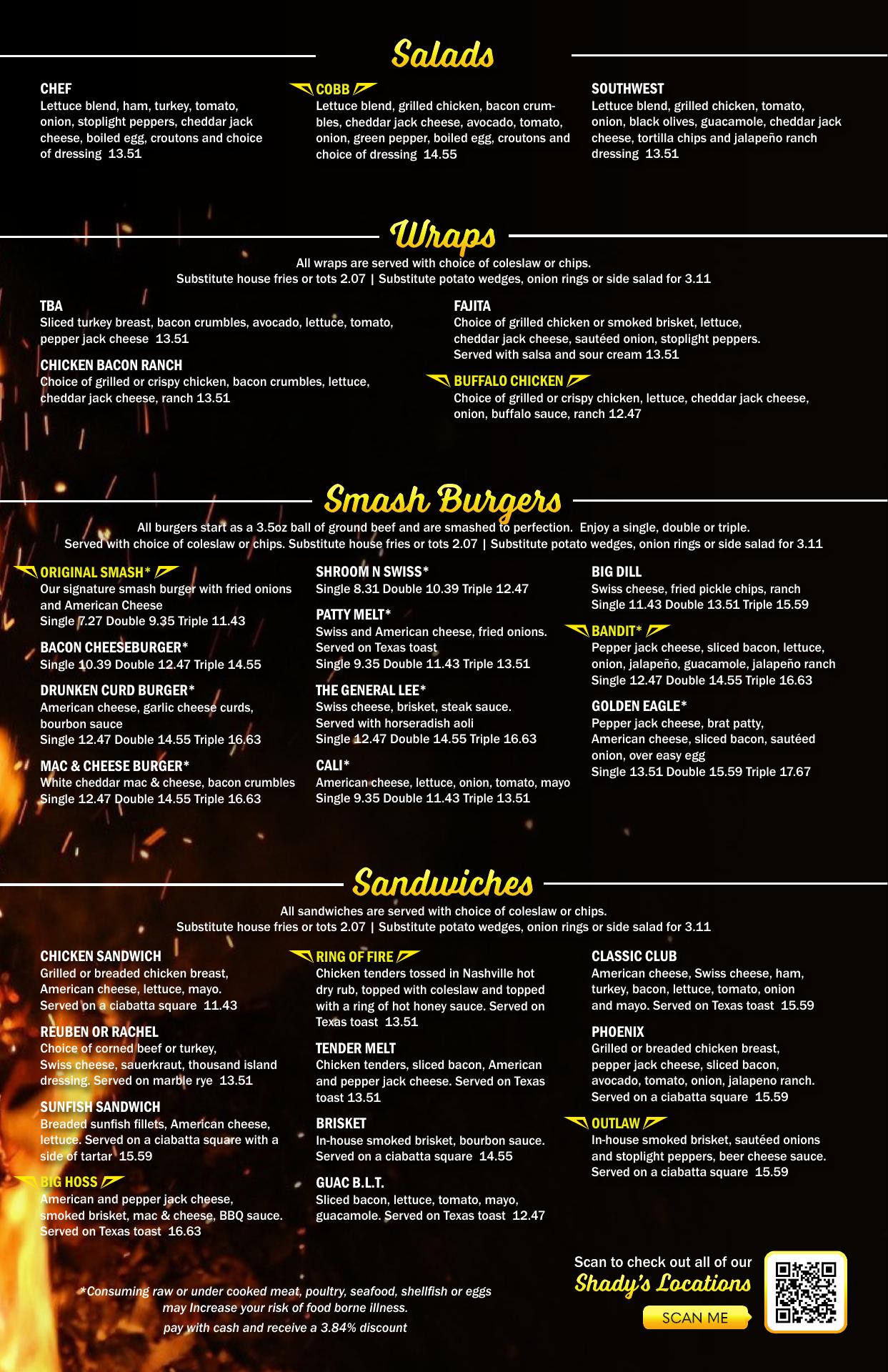 Salads

CHEF
Lettuce blend, ham, turkey, tomato, onion, stoplight peppers, cheddar jack cheese, boiled egg, croutons and choice of dressing 13.51

COBB
Lettuce blend, grilled chicken, bacon crumbles, cheddar jack cheese, avocado, tomato, onion, green pepper, boiled egg, croutons and choice of dressing 14.55

SOUTHWEST
Lettuce blend, grilled chicken, tomato, onion, black olives, guacamole, cheddar jack cheese, tortilla chips and jalapeño ranch dressing 13.51

Wraps

All wraps are served with choice of coleslaw or chips.
Substitute house fries or tots 2.07 | Substitute potato wedges, onion rings or side salad for 3.11

TBA
Sliced turkey breast, bacon crumbles, avocado, lettuce, tomato, pepper jack cheese 13.51

CHICKEN BACON RANCH
Choice of grilled or crispy chicken, bacon crumbles, lettuce, cheddar jack cheese, ranch 13.51

FAJITA
Choice of grilled chicken or smoked brisket, lettuce, cheddar jack cheese, sautéed onion, stoplight peppers. Served with salsa and sour cream 13.51

BUFFALO CHICKEN
Choice of grilled or crispy chicken, lettuce, cheddar jack cheese, onion, buffalo sauce, ranch 12.47

Smash Burgers

All burgers start as a 3.5oz ball of ground beef and are smashed to perfection. Enjoy a single, double or triple.
Served with choice of coleslaw or chips. Substitute house fries or tots 2.07 | Substitute potato wedges, onion rings or side salad for 3.11

ORIGINAL SMASH*
Our signature smash burger with fried onions and American Cheese
Single 7.27 Double 9.35 Triple 11.43

BACON CHEESEBURGER*
Single 10.39 Double 12.47 Triple 14.55

DRUNKEN CURD BURGER*
American cheese, garlic cheese curds, bourbon sauce
Single 12.47 Double 14.55 Triple 16.63

MAC & CHEESE BURGER*
White cheddar mac & cheese, bacon crumbles
Single 12.47 Double 14.55 Triple 16.63

SHROOM N SWISS*
Single 8.31 Double 10.39 Triple 12.47

PATTY MELT*
Swiss and American cheese, fried onions. Served on Texas toast
Single 9.35 Double 11.43 Triple 13.51

THE GENERAL LEE*
Swiss cheese, brisket, steak sauce. Served with horseradish aoli
Single 12.47 Double 14.55 Triple 16.63

CALI*
American cheese, lettuce, onion, tomato, mayo
Single 9.35 Double 11.43 Triple 13.51

BIG DILL
Swiss cheese, fried pickle chips, ranch
Single 11.43 Double 13.51 Triple 15.59

BANDIT*
Pepper jack cheese, sliced bacon, lettuce, onion, jalapeño, guacamole, jalapeño ranch
Single 12.47 Double 14.55 Triple 16.63

GOLDEN EAGLE*
Pepper jack cheese, brat patty, American cheese, sliced bacon, sautéed onion, over easy egg
Single 13.51 Double 15.59 Triple 17.67

Sandwiches

All sandwiches are served with choice of coleslaw or chips.
Substitute house fries or tots 2.07 | Substitute potato wedges, onion rings or side salad for 3.11

CHICKEN SANDWICH
Grilled or breaded chicken breast, American cheese, lettuce, mayo. Served on a ciabatta square 11.43

REUBEN OR RACHEL
Choice of corned beef or turkey, Swiss cheese, sauerkraut, thousand island dressing. Served on marble rye 13.51

SUNFISH SANDWICH
Breaded sunfish fillets, American cheese, lettuce. Served on a ciabatta square with a side of tartar 15.59

BIG HOSS
American and pepper jack cheese, smoked brisket, mac & cheese, BBQ sauce. Served on Texas toast 16.63

RING OF FIRE
Chicken tenders tossed in Nashville hot dry rub, topped with coleslaw and topped with a ring of hot honey sauce. Served on Texas toast 13.51

TENDER MELT
Chicken tenders, sliced bacon, American and pepper jack cheese. Served on Texas toast 13.51

BRISKET
In-house smoked brisket, bourbon sauce. Served on a ciabatta square 14.55

GUAC B.L.T.
Sliced bacon, lettuce, tomato, mayo, guacamole. Served on Texas toast 12.47

CLASSIC CLUB
American cheese, Swiss cheese, ham, turkey, bacon, lettuce, tomato, onion and mayo. Served on Texas toast 15.59

PHOENIX
Grilled or breaded chicken breast, pepper jack cheese, sliced bacon, avocado, tomato, onion, jalapeno ranch. Served on a ciabatta square 15.59

OUTLAW
In-house smoked brisket, sautéed onions and stoplight peppers, beer cheese sauce. Served on a ciabatta square 15.59

*Consuming raw or under cooked meat, poultry, seafood, shellfish or eggs may Increase your risk of food borne illness.
pay with cash and receive a 3.84% discount

Scan to check out all of our
Shady's Locations
SCAN ME